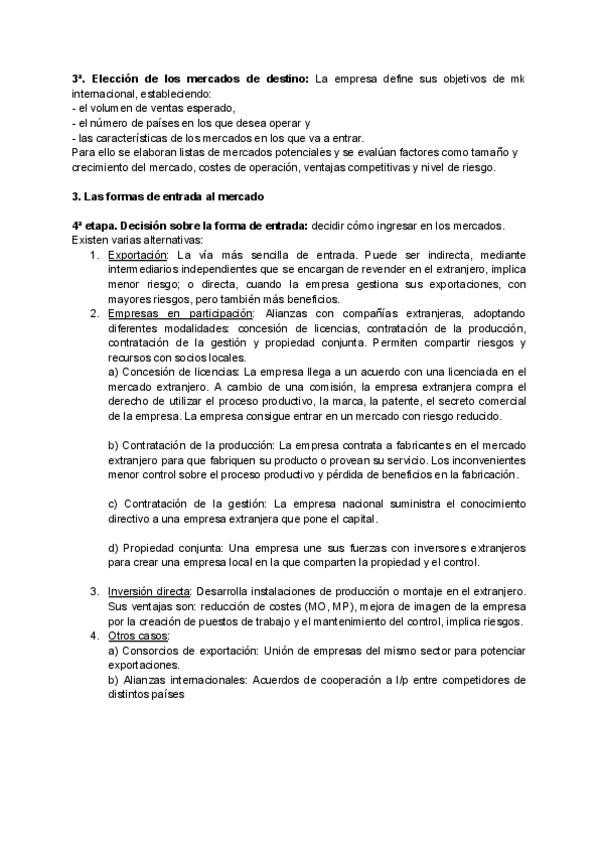 3ª. Elección de los mercados de destino: La empresa define sus objetivos de mk internacional, estableciendo:
- el volumen de ventas esperado,
- el número de países en los que desea operar y
- las características de los mercados en los que va a entrar.
Para ello se elaboran listas de mercados potenciales y se evalúan factores como tamaño y crecimiento del mercado, costes de operación, ventajas competitivas y nivel de riesgo.

3. Las formas de entrada al mercado

4ª etapa. Decisión sobre la forma de entrada: decidir cómo ingresar en los mercados. Existen varias alternativas:
1. Exportación: La vía más sencilla de entrada. Puede ser indirecta, mediante intermediarios independientes que se encargan de revender en el extranjero, implica menor riesgo; o directa, cuando la empresa gestiona sus exportaciones, con mayores riesgos, pero también más beneficios.
2. Empresas en participación: Alianzas con compañías extranjeras, adoptando diferentes modalidades: concesión de licencias, contratación de la producción, contratación de la gestión y propiedad conjunta. Permiten compartir riesgos y recursos con socios locales.
a) Concesión de licencias: La empresa llega a un acuerdo con una licenciada en el mercado extranjero. A cambio de una comisión, la empresa extranjera compra el derecho de utilizar el proceso productivo, la marca, la patente, el secreto comercial de la empresa. La empresa consigue entrar en un mercado con riesgo reducido.

b) Contratación de la producción: La empresa contrata a fabricantes en el mercado extranjero para que fabriquen su producto o provean su servicio. Los inconvenientes menor control sobre el proceso productivo y pérdida de beneficios en la fabricación.

c) Contratación de la gestión: La empresa nacional suministra el conocimiento directivo a una empresa extranjera que pone el capital.

d) Propiedad conjunta: Una empresa une sus fuerzas con inversores extranjeros para crear una empresa local en la que comparten la propiedad y el control.

3. Inversión directa: Desarrolla instalaciones de producción o montaje en el extranjero. Sus ventajas son: reducción de costes (MO, MP), mejora de imagen de la empresa por la creación de puestos de trabajo y el mantenimiento del control, implica riesgos.
4. Otros casos:
a) Consorcios de exportación: Unión de empresas del mismo sector para potenciar exportaciones.
b) Alianzas internacionales: Acuerdos de cooperación a l/p entre competidores de distintos países